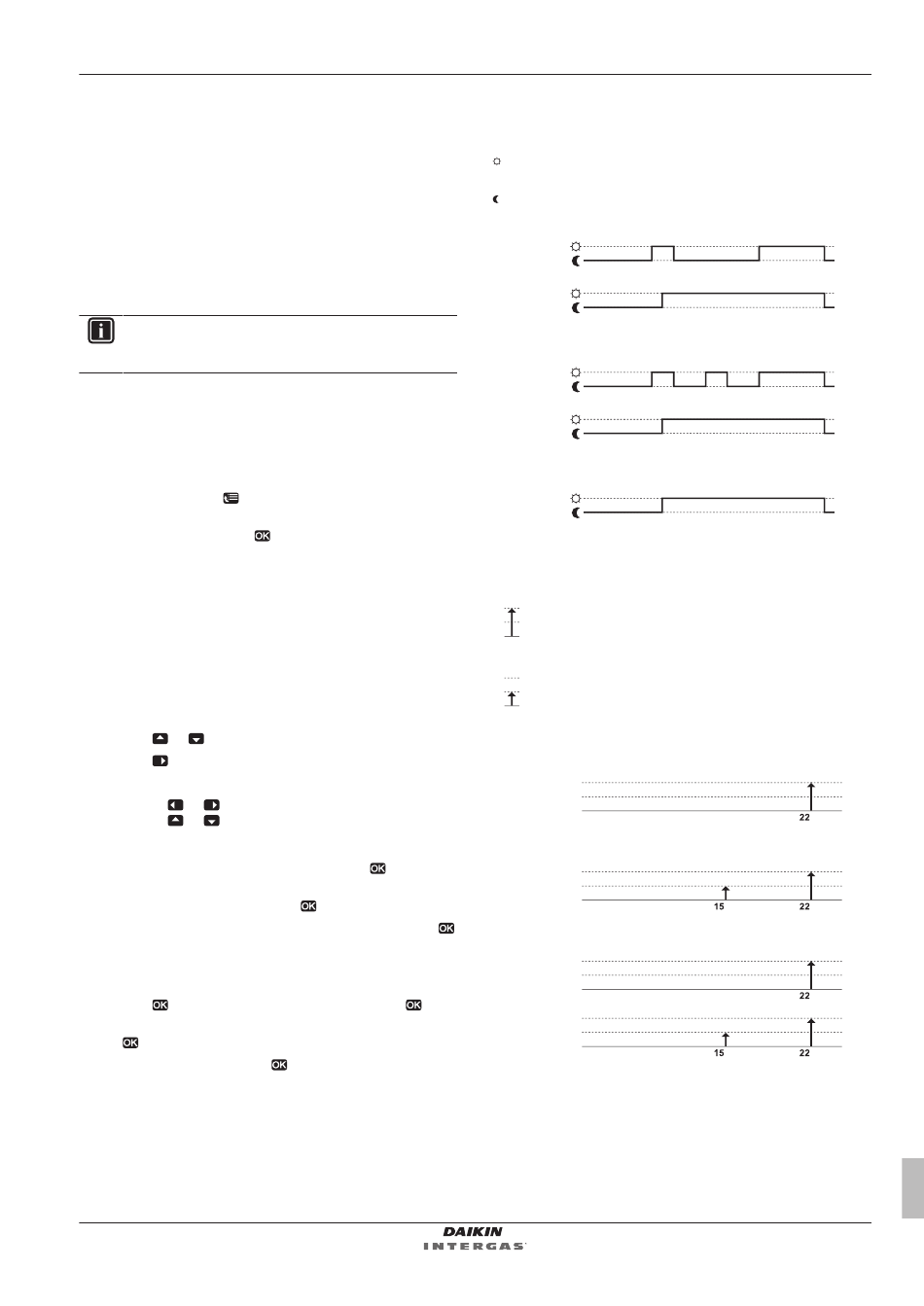 22

15 22

22

15 22

DAIKIN
INTERGAS